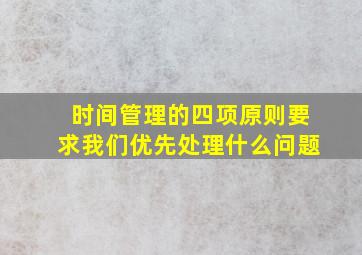 时间管理的四项原则要求我们优先处理什么问题